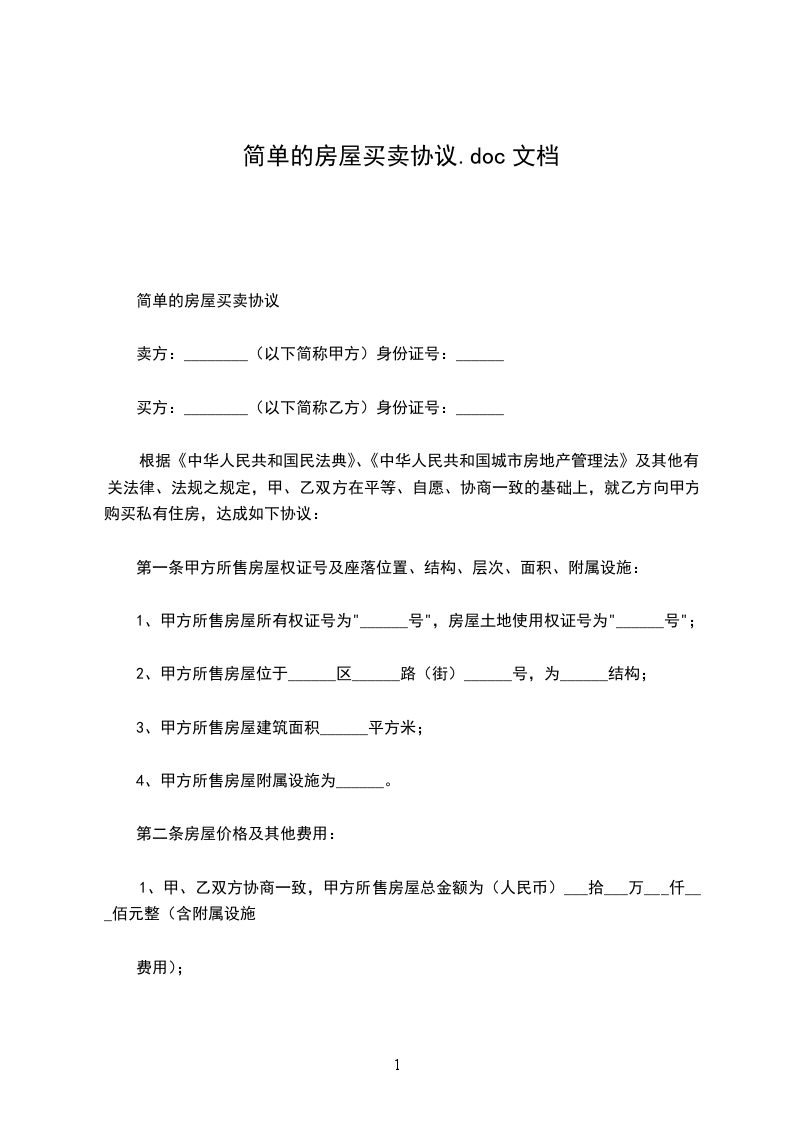 简单的房屋买卖协议.doc 文档

简单的房屋买卖协议

卖方：________（以下简称甲方）身份证号：______

买方：________（以下简称乙方）身份证号：______

根据《中华人民共和国民法典》、《中华人民共和国城市房地产管理法》及其他有关法律、法规之规定，甲、乙双方在平等、自愿、协商一致的基础上，就乙方向甲方购买私有住房，达成如下协议：

第一条甲方所售房屋权证号及座落位置、结构、层次、面积、附属设施：

1、甲方所售房屋所有权证号为"______号"，房屋土地使用权证号为"______号"；

2、甲方所售房屋位于______区______路（街）______号，为______结构；

3、甲方所售房屋建筑面积______平方米；

4、甲方所售房屋附属设施为______。

第二条房屋价格及其他费用：

1、甲、乙双方协商一致，甲方所售房屋总金额为（人民币）___拾___万___仟___佰元整（含附属设施

费用）；

1